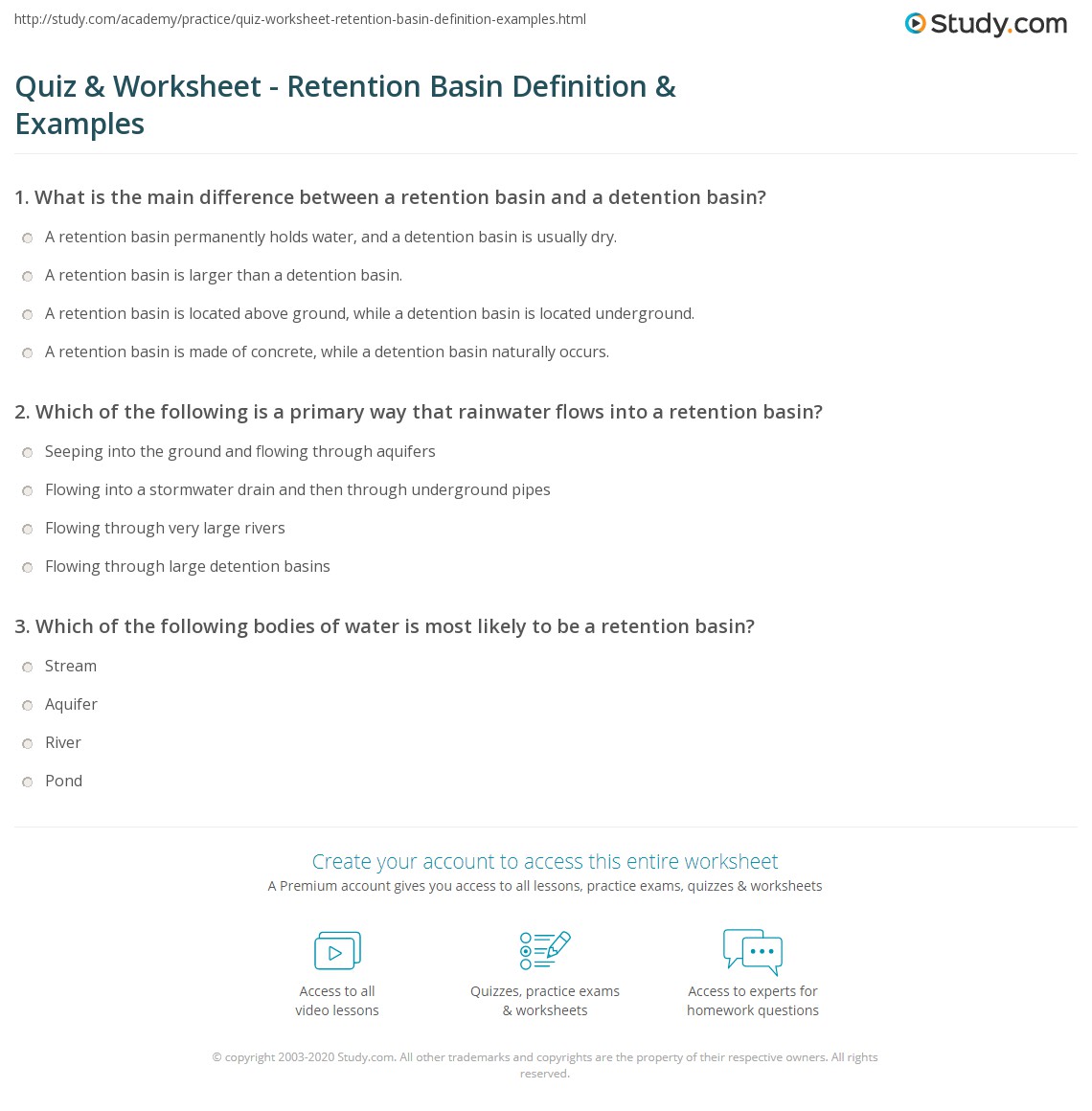 http://study.com/academy/practice/quiz-worksheet-retention-basin-definition-examples.html

Study.com

Quiz & Worksheet - Retention Basin Definition & Examples

1. What is the main difference between a retention basin and a detention basin?

A retention basin permanently holds water, and a detention basin is usually dry.

A retention basin is larger than a detention basin.

A retention basin is located above ground, while a detention basin is located underground.

A retention basin is made of concrete, while a detention basin naturally occurs.

2. Which of the following is a primary way that rainwater flows into a retention basin?

Seeping into the ground and flowing through aquifers

Flowing into a stormwater drain and then through underground pipes

Flowing through very large rivers

Flowing through large detention basins

3. Which of the following bodies of water is most likely to be a retention basin?

Stream

Aquifer

River

Pond

Create your account to access this entire worksheet

A Premium account gives you access to all lessons, practice exams, quizzes & worksheets

Access to all video lessons

Quizzes, practice exams & worksheets

Access to experts for homework questions

© copyright 2003-2020 Study.com. All other trademarks and copyrights are the property of their respective owners. All rights reserved.